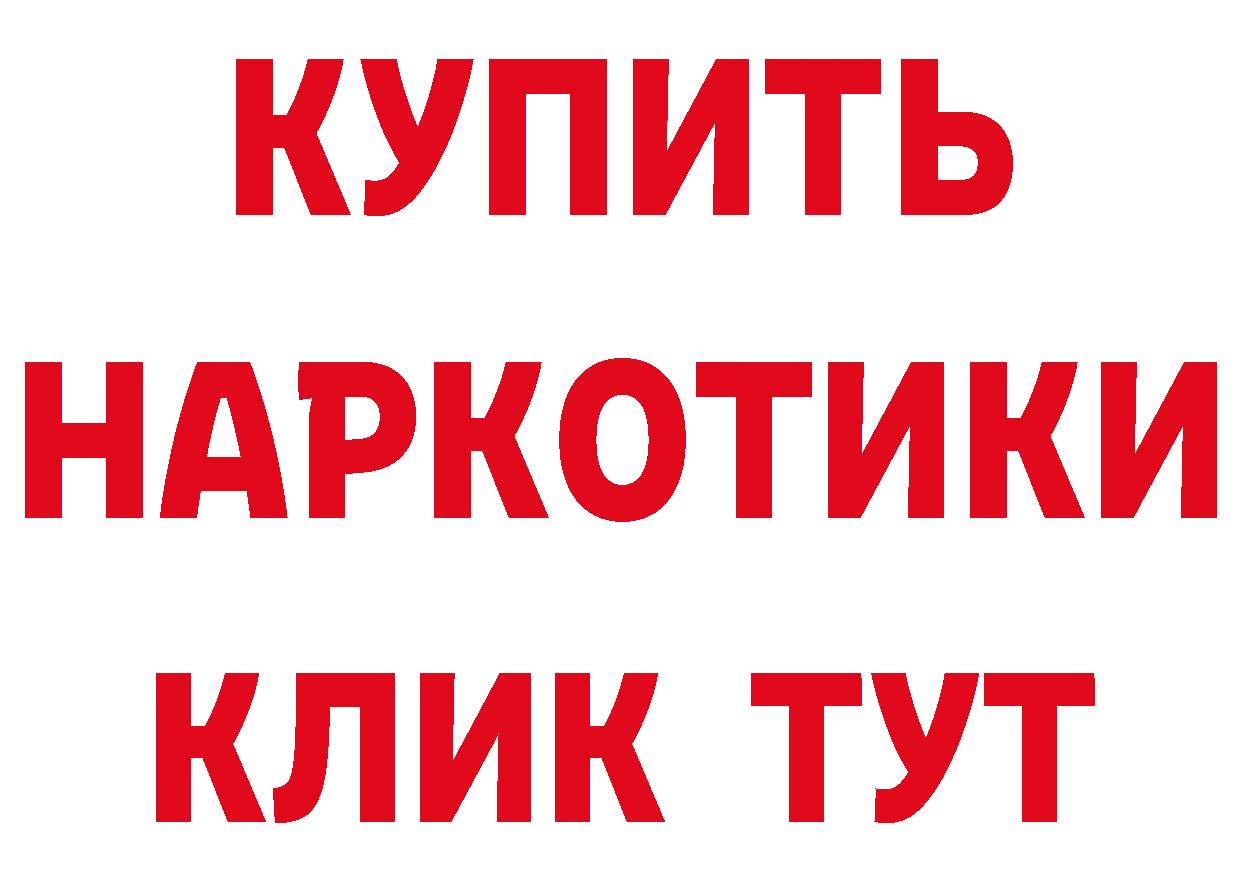 КУПИТЬ НАРКОТИКИ КЛИК ТУТ